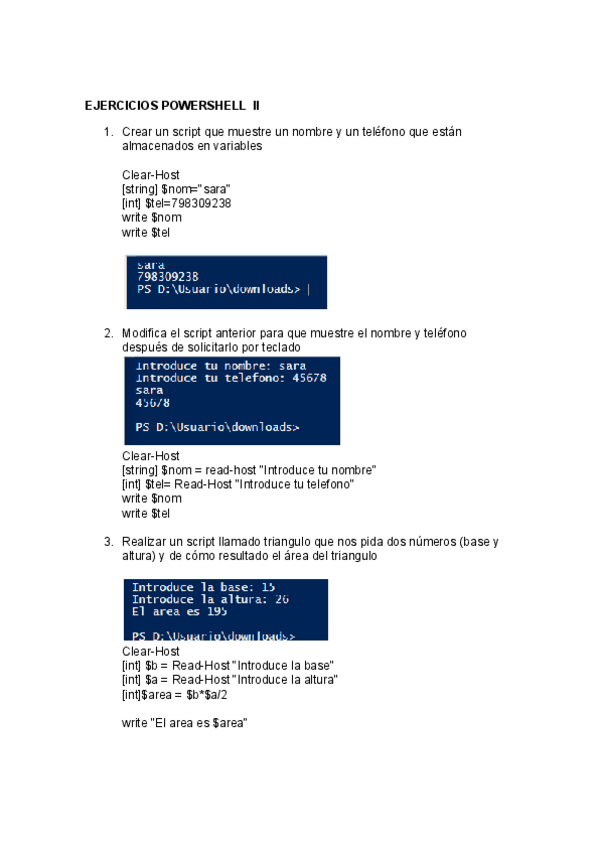 EJERCICIOS POWERSHELL II

1. Crear un script que muestre un nombre y un teléfono que están almacenados en variables

Clear-Host
[string] $nom="sara"
[int] $tel=798309238
write $nom
write $tel

sara
798309238
PS D:\Usuario\downloads> |

2. Modifica el script anterior para que muestre el nombre y teléfono después de solicitarlo por teclado

Introduce tu nombre: sara
Introduce tu telefono: 45678
sara
45678

PS D:\Usuario\downloads>

Clear-Host
[string] $nom = read-host "Introduce tu nombre"
[int] $tel= Read-Host "Introduce tu telefono"
write $nom
write $tel

3. Realizar un script llamado triangulo que nos pida dos números (base y altura) y de cómo resultado el área del triangulo

Introduce la base: 15
Introduce la altura: 26
El area es 195

PS D:\Usuario\downloads>

Clear-Host
[int] $b = Read-Host "Introduce la base"
[int] $a = Read-Host "Introduce la altura"
[int]$area = $b*$a/2

write "El area es $area"